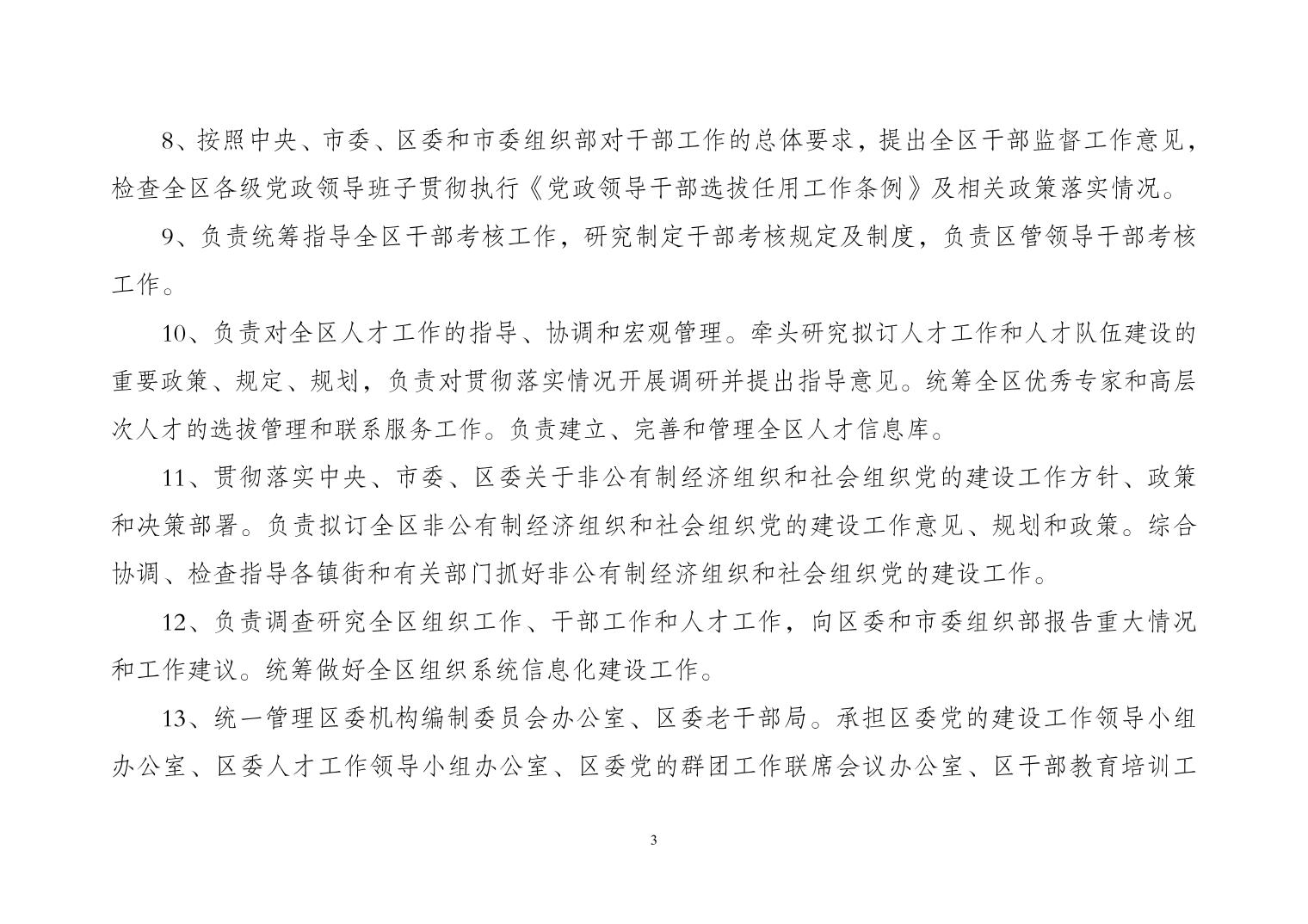 8、按照中央、市委、区委和市委组织部对干部工作的总体要求，提出全区干部监督工作意见，检查全区各级党政领导班子贯彻执行《党政领导干部选拔任用工作条例》及相关政策落实情况。

9、负责统筹指导全区干部考核工作，研究制定干部考核规定及制度，负责区管领导干部考核工作。

10、负责对全区人才工作的指导、协调和宏观管理。牵头研究拟订人才工作和人才队伍建设的重要政策、规定、规划，负责对贯彻落实情况开展调研并提出指导意见。统筹全区优秀专家和高层次人才的选拔管理和联系服务工作。负责建立、完善和管理全区人才信息库。

11、贯彻落实中央、市委、区委关于非公有制经济组织和社会组织党的建设工作方针、政策和决策部署。负责拟订全区非公有制经济组织和社会组织党的建设工作意见、规划和政策。综合协调、检查指导各镇街和有关部门抓好非公有制经济组织和社会组织党的建设工作。

12、负责调查研究全区组织工作、干部工作和人才工作，向区委和市委组织部报告重大情况和工作建议。统筹做好全区组织系统信息化建设工作。

13、统一管理区委机构编制委员会办公室、区委老干部局。承担区委党的建设工作领导小组办公室、区委人才工作领导小组办公室、区委党的群团工作联席会议办公室、区干部教育培训工

3